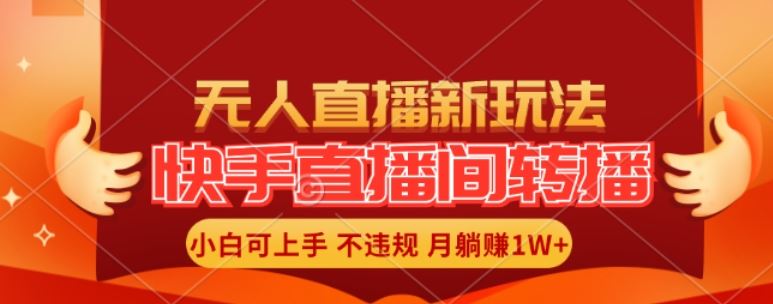 无人直播新玩法
快手直播间转播
小白可上手 不违规 月躺赚1W+